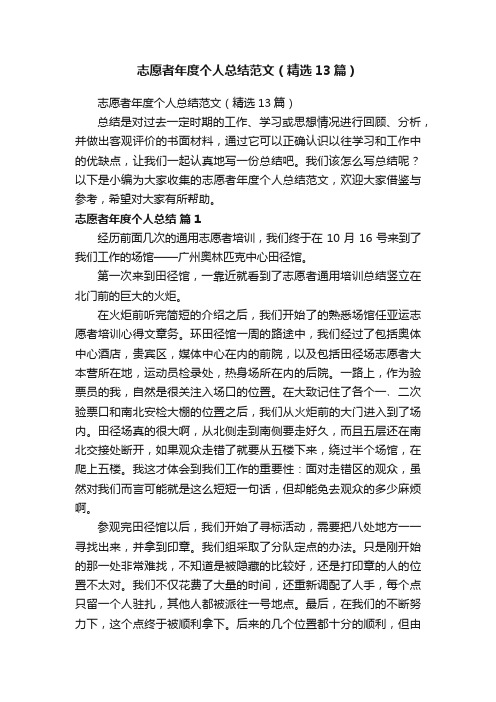 志愿者年度个人总结范文（精选13篇）

志愿者年度个人总结范文（精选13篇）

总结是对过去一定时期的工作、学习或思想情况进行回顾、分析，并做出客观评价的书面材料，通过它可以正确认识以往学习和工作中的优缺点，让我们一起认真地写一份总结吧。我们该怎么写总结呢？以下是小编为大家收集的志愿者年度个人总结范文，欢迎大家借鉴与参考，希望对大家有所帮助。

志愿者年度个人总结 篇1

经历前面几次的通用志愿者培训，我们终于在10月16号来到了我们工作的场馆——广州奥林匹克中心田径馆。

第一次来到田径馆，一靠近就看到了志愿者通用培训总结竖立在北门前的巨大的火炬。

在火炬前听完简短的介绍之后，我们开始了的熟悉场馆任亚运志愿者培训心得文章务。环田径馆一周的路途中，我们经过了包括奥体中心酒店，贵宾区，媒体中心在内的前院，以及包括田径场志愿者大本营所在地，运动员检录处，热身场所在内的后院。一路上，作为验票员的我，自然是很关注入场口的位置。在大致记住了各个一、二次验票口和南北安检大棚的位置之后，我们从火炬前的大门进入到了场内。田径场真的很大啊，从北侧走到南侧要走好久，而且五层还在南北交接处断开，如果观众走错了就要从五楼下来，绕过半个场馆，在爬上五楼。我这才体会到我们工作的重要性：面对走错区的观众，虽然对我们而言可能就是这么短短一句话，但却能免去观众的多少麻烦啊。

参观完田径馆以后，我们开始了寻标活动，需要把八处地方一一寻找出来，并拿到印章。我们组采取了分队定点的办法。只是刚开始的那一处非常难找，不知道是被隐藏的比较好，还是打印章的人的位置不太对。我们不仅花费了大量的时间，还重新调配了人手，每个点只留一个人驻扎，其他人都被派往一号地点。最后，在我们的不断努力下，这个点终于被顺利拿下。后来的几个位置都十分的顺利，但由